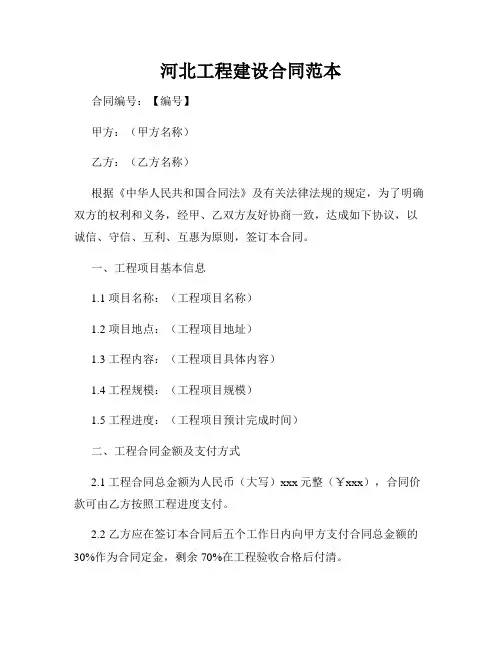 河北工程建设合同范本

合同编号：【编号】

甲方：（甲方名称）

乙方：（乙方名称）

根据《中华人民共和国合同法》及有关法律法规的规定，为了明确双方的权利和义务，经甲、乙双方友好协商一致，达成如下协议，以诚信、守信、互利、互惠为原则，签订本合同。

一、工程项目基本信息

1.1 项目名称：（工程项目名称）

1.2 项目地点：（工程项目地址）

1.3 工程内容：（工程项目具体内容）

1.4 工程规模：（工程项目规模）

1.5 工程进度：（工程项目预计完成时间）

二、工程合同金额及支付方式

2.1 工程合同总金额为人民币（大写）xxx 元整（￥xxx），合同价款可由乙方按照工程进度支付。

2.2 乙方应在签订本合同后五个工作日内向甲方支付合同总金额的 30%作为合同定金，剩余 70%在工程验收合格后付清。